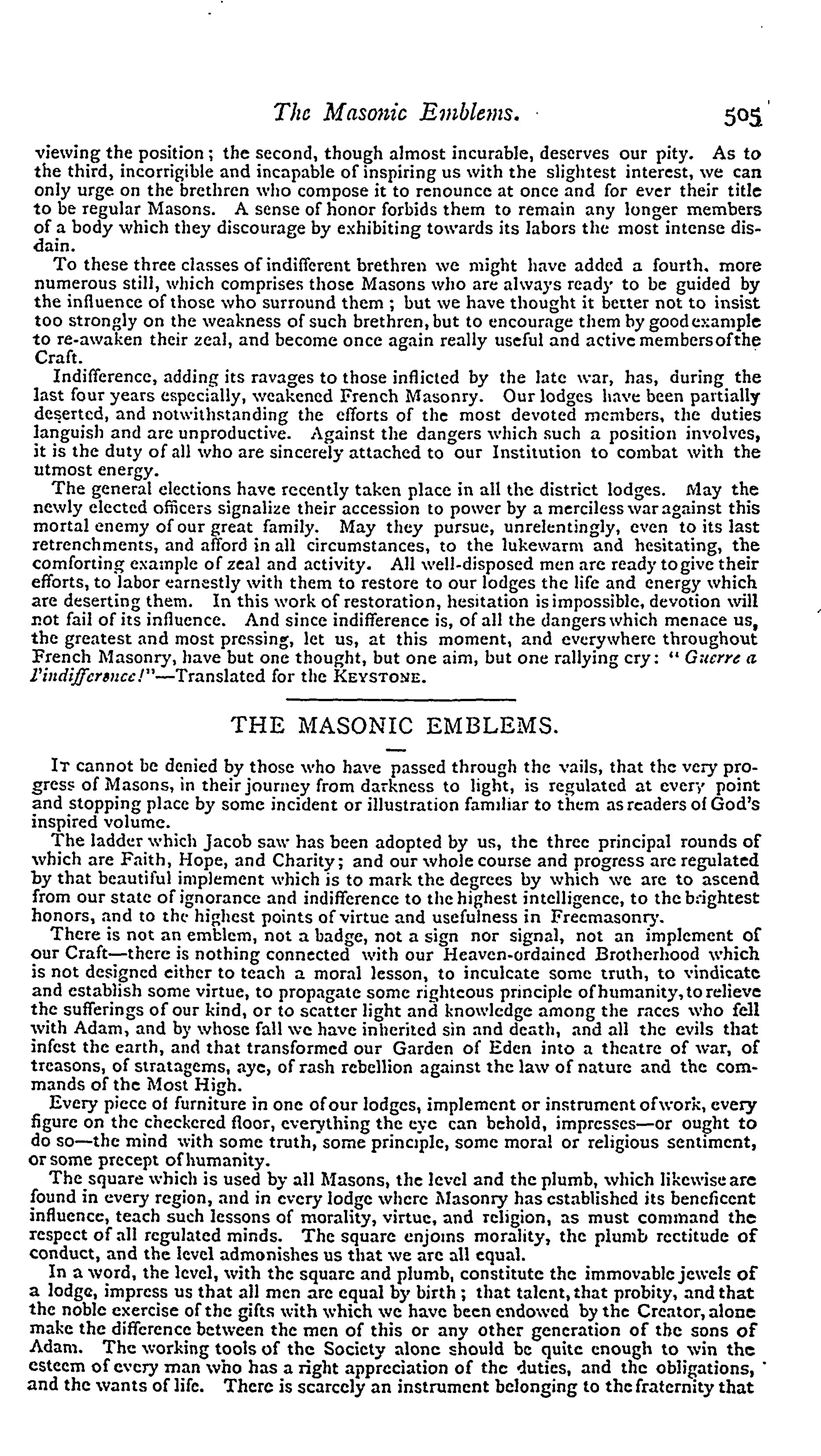 The Masonic Emblems. 505

viewing the position; the second, though almost incurable, deserves our pity. As to the third, incorrigible and incapable of inspiring us with the slightest interest, we can only urge on the brethren who compose it to renounce at once and for ever their title to be regular Masons. A sense of honor forbids them to remain any longer members of a body which they discourage by exhibiting towards its labors the most intense disdain.

To these three classes of indifferent brethren we might have added a fourth, more numerous still, which comprises those Masons who are always ready to be guided by the influence of those who surround them; but we have thought it better not to insist too strongly on the weakness of such brethren, but to encourage them by good example to re-awaken their zeal, and become once again really useful and active members of the Craft.

Indifference, adding its ravages to those inflicted by the late war, has, during the last four years especially, weakened French Masonry. Our lodges have been partially deserted, and notwithstanding the efforts of the most devoted members, the duties languish and are unproductive. Against the dangers which such a position involves, it is the duty of all who are sincerely attached to our Institution to combat with the utmost energy.

The general elections have recently taken place in all the district lodges. May the newly elected officers signalize their accession to power by a merciless war against this mortal enemy of our great family. May they pursue, unrelentingly, even to its last retrenchments, and afford in all circumstances, to the lukewarm and hesitating, the comforting example of zeal and activity. All well-disposed men are ready to give their efforts, to labor earnestly with them to restore to our lodges the life and energy which are deserting them. In this work of restoration, hesitation is impossible, devotion will not fail of its influence. And since indifference is, of all the dangers which menace us, the greatest and most pressing, let us, at this moment, and everywhere throughout French Masonry, have but one thought, but one aim, but one rallying cry: "Guerre a l'indifference!"—Translated for the KEYSTONE.

THE MASONIC EMBLEMS.

IT cannot be denied by those who have passed through the vails, that the very progress of Masons, in their journey from darkness to light, is regulated at every point and stopping place by some incident or illustration familiar to them as readers of God's inspired volume.

The ladder which Jacob saw has been adopted by us, the three principal rounds of which are Faith, Hope, and Charity; and our whole course and progress are regulated by that beautiful implement which is to mark the degrees by which we are to ascend from our state of ignorance and indifference to the highest intelligence, to the brightest honors, and to the highest points of virtue and usefulness in Freemasonry.

There is not an emblem, not a badge, not a sign nor signal, not an implement of our Craft—there is nothing connected with our Heaven-ordained Brotherhood which is not designed either to teach a moral lesson, to inculcate some truth, to vindicate and establish some virtue, to propagate some righteous principle of humanity, to relieve the sufferings of our kind, or to scatter light and knowledge among the races who fell with Adam, and by whose fall we have inherited sin and death, and all the evils that infest the earth, and that transformed our Garden of Eden into a theatre of war, of treasons, of stratagems, aye, of rash rebellion against the law of nature and the commands of the Most High.

Every piece of furniture in one of our lodges, implement or instrument of work, every figure on the checkered floor, everything the eye can behold, impresses—or ought to do so—the mind with some truth, some principle, some moral or religious sentiment, or some precept of humanity.

The square which is used by all Masons, the level and the plumb, which likewise are found in every region, and in every lodge where Masonry has established its beneficent influence, teach such lessons of morality, virtue, and religion, as must command the respect of all regulated minds. The square enjoins morality, the plumb rectitude of conduct, and the level admonishes us that we are all equal.

In a word, the level, with the square and plumb, constitute the immovable jewels of a lodge, impress us that all men are equal by birth; that talent, that probity, and that the noble exercise of the gifts with which we have been endowed by the Creator, alone make the difference between the men of this or any other generation of the sons of Adam. The working tools of the Society alone should be quite enough to win the esteem of every man who has a right appreciation of the duties, and the obligations, and the wants of life. There is scarcely an instrument belonging to the fraternity that